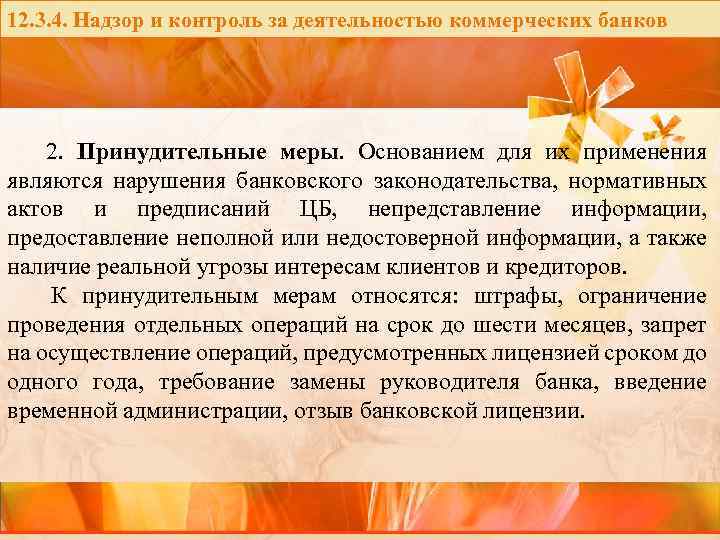 12.3.4. Надзор и контроль за деятельностью коммерческих банков

2. Принудительные меры. Основанием для их применения являются нарушения банковского законодательства, нормативных актов и предписаний ЦБ, непредставление информации, предоставление неполной или недостоверной информации, а также наличие реальной угрозы интересам клиентов и кредиторов.

К принудительным мерам относятся: штрафы, ограничение проведения отдельных операций на срок до шести месяцев, запрет на осуществление операций, предусмотренных лицензией сроком до одного года, требование замены руководителя банка, введение временной администрации, отзыв банковской лицензии.